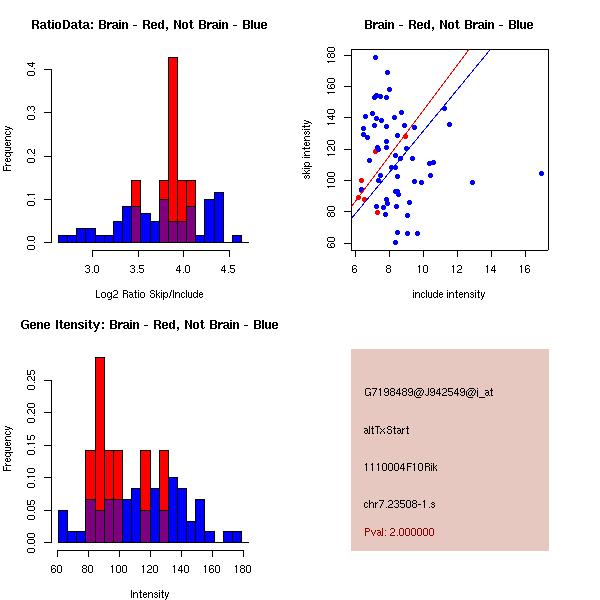 RatioData: Brain - Red, Not Brain - Blue

Frequency

0.0
0.1
0.2
0.3
0.4

3.0
3.5
4.0
4.5

Log2 Ratio Skip/Include

Brain - Red, Not Brain - Blue

skip intensity

60
80
100
120
140
160
180

6
8
10
12
14
16

include intensity

Gene Itensity: Brain - Red, Not Brain - Blue

Frequency

0.00
0.05
0.10
0.15
0.20
0.25

60
80
100
120
140
160
180

Intensity

G7198489@J942549@i_at

altTxStart

1110004F10Rik

chr7.23508-1.s

Pval: 2.000000